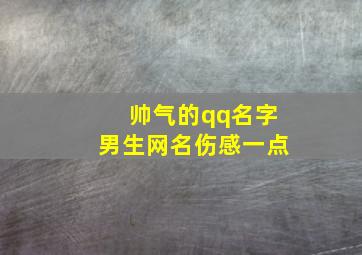 帅气的qq名字
男生网名伤感一点